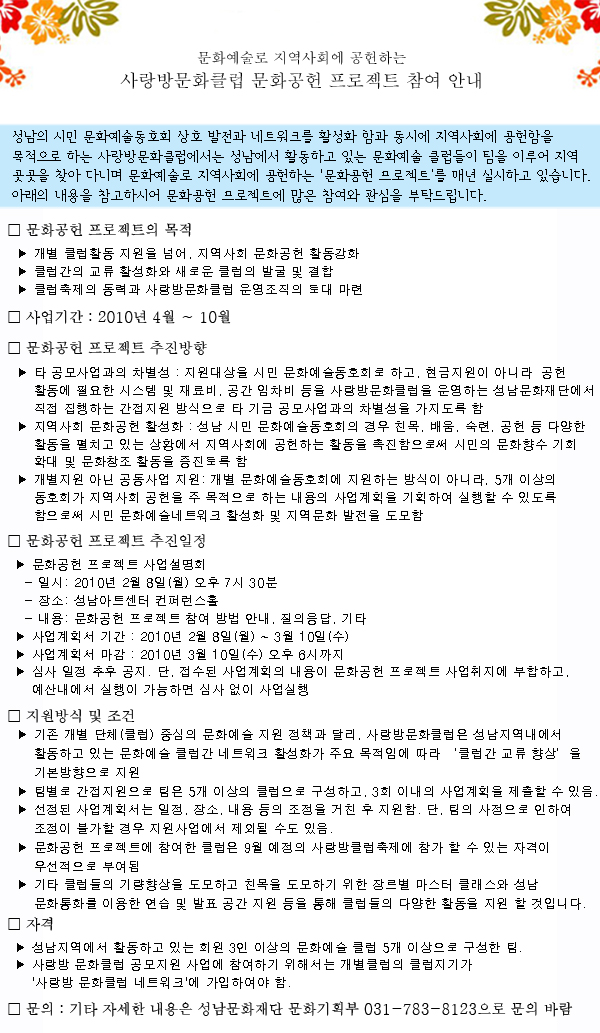 문화예술로 지역사회에 공헌하는
사랑방문화클럽 문화공헌 프로젝트 참여 안내

성남의 시민 문화예술동호회 상호 발전과 네트워크를 활성화 함과 동시에 지역사회에 공헌함을 목적으로 하는 사랑방문화클럽에서는 성남에서 활동하고 있는 문화예술 클럽들이 팀을 이루어 지역 곳곳을 찾아 다니며 문화예술로 지역사회에 공헌하는 '문화공헌 프로젝트'를 매년 실시하고 있습니다. 아래의 내용을 참고하시어 문화공헌 프로젝트에 많은 참여와 관심을 부탁드립니다.

□ 문화공헌 프로젝트의 목적
▶ 개별 클럽활동 지원을 넘어, 지역사회 문화공헌 활동강화
▶ 클럽간의 교류 활성화와 새로운 클럽의 발굴 및 결합
▶ 클럽축제의 동력과 사랑방문화클럽 운영조직의 토대 마련

□ 사업기간 : 2010년 4월 ~ 10월

□ 문화공헌 프로젝트 추진방향
▶ 타 공모사업과의 차별성 : 지원대상을 시민 문화예술동호회로 하고, 현금지원이 아니라 공헌 활동에 필요한 시스템 및 재료비, 공간 임차비 등을 사랑방문화클럽을 운영하는 성남문화재단에서 직접 집행하는 간접지원 방식으로 타 기금 공모사업과의 차별성을 가지도록 함
▶ 지역사회 문화공헌 활성화 : 성남 시민 문화예술동호회의 경우 친목, 배움, 숙련, 공헌 등 다양한 활동을 펼치고 있는 상황에서 지역사회에 공헌하는 활동을 촉진함으로써 시민의 문화향수 기회 확대 및 문화창조 활동을 증진토록 함
▶ 개별지원 아닌 공동사업 지원: 개별 문화예술동호회에 지원하는 방식이 아니라, 5개 이상의 동호회가 지역사회 공헌을 주 목적으로 하는 내용의 사업계획을 기획하여 실행할 수 있도록 함으로써 시민 문화예술네트워크 활성화 및 지역문화 발전을 도모함

□ 문화공헌 프로젝트 추진일정
▶ 문화공헌 프로젝트 사업설명회
- 일시: 2010년 2월 8일(월) 오후 7시 30분
- 장소: 성남아트센터 컨퍼런스홀
- 내용: 문화공헌 프로젝트 참여 방법 안내, 질의응답, 기타
▶ 사업계획서 기간 : 2010년 2월 8일(월) ~ 3월 10일(수)
▶ 사업계획서 마감 : 2010년 3월 10일(수) 오후 6시까지
▶ 심사 일정 추후 공지. 단, 접수된 사업계획의 내용이 문화공헌 프로젝트 사업취지에 부합하고, 예산내에서 실행이 가능하면 심사 없이 사업실행

□ 지원방식 및 조건
▶ 기존 개별 단체(클럽) 중심의 문화예술 지원 정책과 달리, 사랑방문화클럽은 성남지역내에서 활동하고 있는 문화예술 클럽간 네트워크 활성화가 주요 목적임에 따라 '클럽간 교류 향상' 을 기본방향으로 지원
▶ 팀별로 간접지원으로 팀은 5개 이상의 클럽으로 구성하고, 3회 이내의 사업계획을 제출할 수 있음.
▶ 선정된 사업계획서는 일정, 장소, 내용 등의 조정을 거친 후 지원함. 단, 팀의 사정으로 인하여 조정이 불가할 경우 지원사업에서 제외될 수도 있음.
▶ 문화공헌 프로젝트에 참여한 클럽은 9월 예정의 사랑방클럽축제에 참가 할 수 있는 자격이 우선적으로 부여됨
▶ 기타 클럽들의 기량향상을 도모하고 친목을 도모하기 위한 장르별 마스터 클래스와 성남 문화통화를 이용한 연습 및 발표 공간 지원 등을 통해 클럽들의 다양한 활동을 지원 할 것입니다.

□ 자격
▶ 성남지역에서 활동하고 있는 회원 3인 이상의 문화예술 클럽 5개 이상으로 구성한 팀.
▶ 사랑방 문화클럽 공모지원 사업에 참여하기 위해서는 개별클럽의 클럽지기가 '사랑방 문화클럽 네트워크'에 가입하여야 함.

□ 문의 : 기타 자세한 내용은 성남문화재단 문화기획부 031-783-8123으로 문의 바람